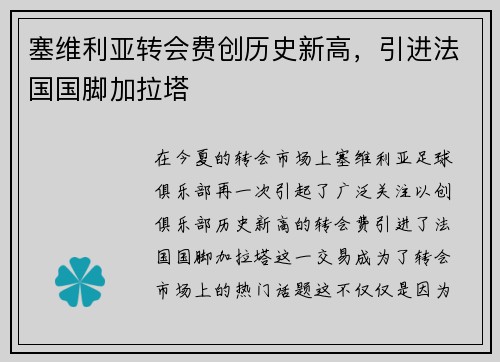 塞维利亚转会费创历史新高，引进法国国脚加拉塔

在今夏的转会市场上塞维利亚足球俱乐部再一次引起了广泛关注以创俱乐部历史新高的转会费引进了法国国脚加拉塔这一交易成为了转会市场上的热门话题这不仅仅是因为